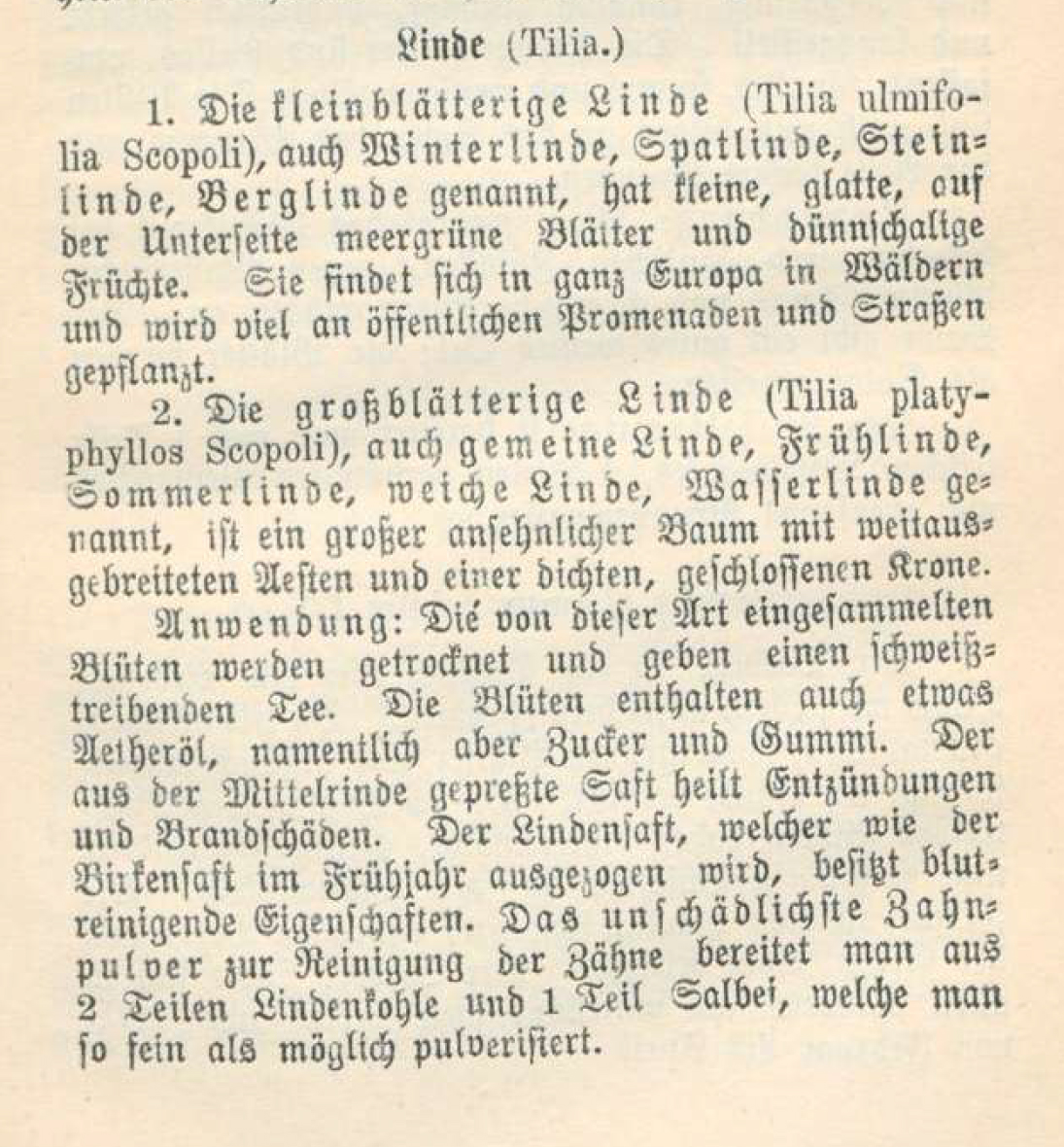 Linde (Tilia.)

1. Die kleinblätterige Linde (Tilia ulmifolia Scopoli), auch Winterlinde, Spatlinde, Steinlinde, Berglinde genannt, hat kleine, glatte, auf der Unterseite meergrüne Blätter und dünnschalige Früchte. Sie findet sich in ganz Europa in Wäldern und wird viel an öffentlichen Promenaden und Straßen gepflanzt.

2. Die großblätterige Linde (Tilia platyphyllos Scopoli), auch gemeine Linde, Frühlinde, Sommerlinde, weiche Linde, Wasserlinde genannt, ist ein großer ansehnlicher Baum mit weitausgebreiteten Aesten und einer dichten, geschlossenen Krone.

Anwendung: Die von dieser Art eingesammelten Blüten werden getrocknet und geben einen schweißtreibenden Tee. Die Blüten enthalten auch etwas Aetheröl, namentlich aber Zucker und Gummi. Der aus der Mittelrinde gepreßte Saft heilt Entzündungen und Brandschäden. Der Lindensaft, welcher wie der Birkensaft im Frühjahr ausgezogen wird, besitzt blutreinigende Eigenschaften. Das unschädlichste Zahnpulver zur Reinigung der Zähne bereitet man aus 2 Teilen Lindenkohle und 1 Teil Salbei, welche man so fein als möglich pulverisiert.